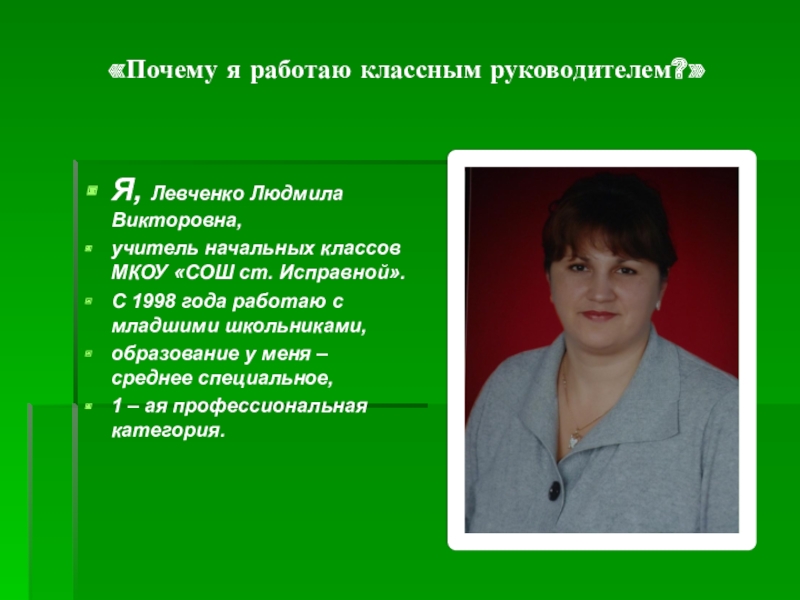 «Почему я работаю классным руководителем?»

Я, Левченко Людмила Викторовна,

учитель начальных классов МКОУ «СОШ ст. Исправной».

С 1998 года работаю с младшими школьниками,

образование у меня – среднее специальное,

1 – ая профессиональная категория.